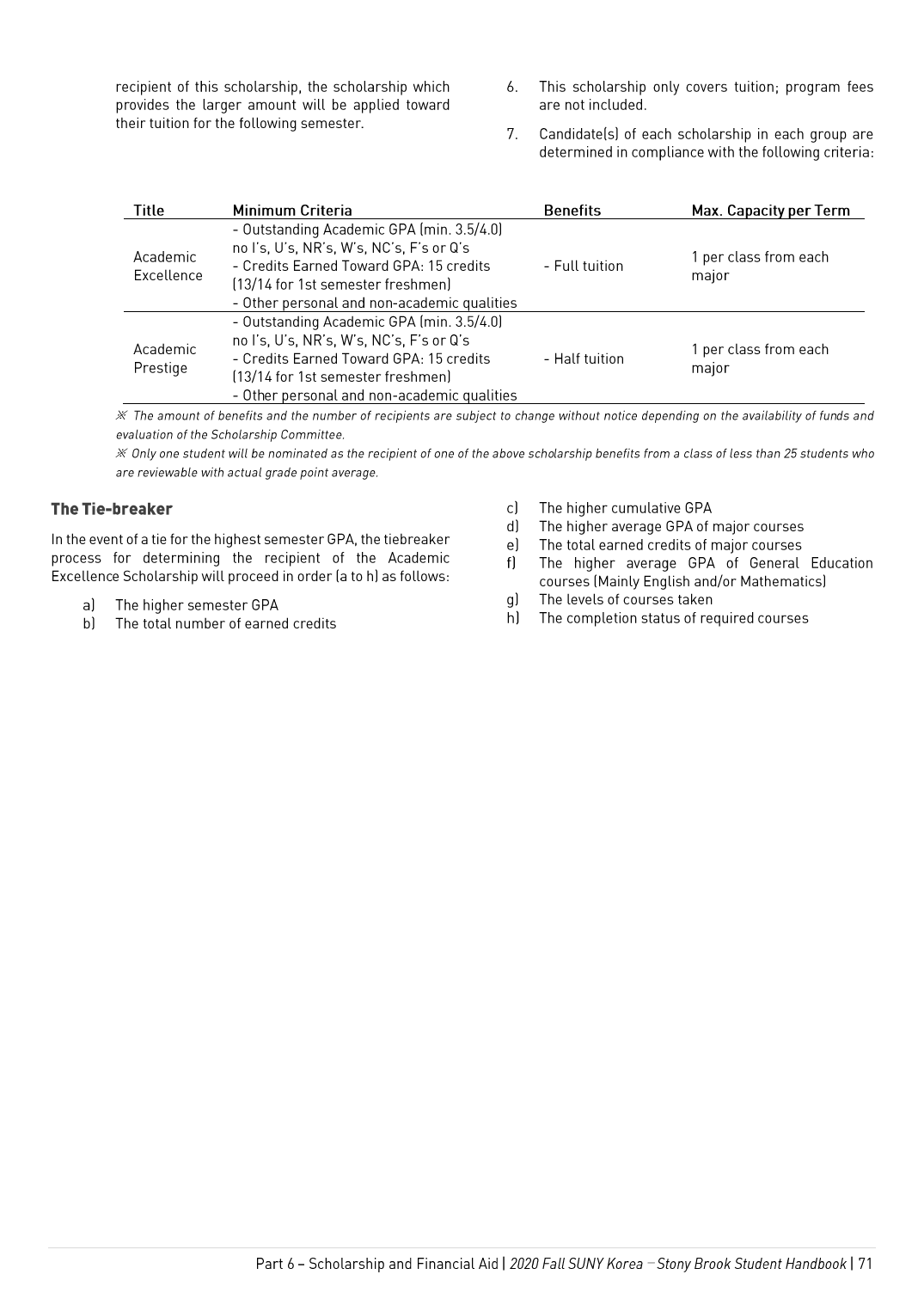 recipient of this scholarship, the scholarship which provides the larger amount will be applied toward their tuition for the following semester.

6. This scholarship only covers tuition; program fees are not included.

7. Candidate(s) of each scholarship in each group are determined in compliance with the following criteria:

| Title | Minimum Criteria | Benefits | Max. Capacity per Term |
|---|---|---|---|
| Academic Excellence | - Outstanding Academic GPA (min. 3.5/4.0) no I's, U's, NR's, W's, NC's, F's or Q's - Credits Earned Toward GPA: 15 credits (13/14 for 1st semester freshmen) - Other personal and non-academic qualities | - Full tuition | 1 per class from each major |
| Academic Prestige | - Outstanding Academic GPA (min. 3.5/4.0) no I's, U's, NR's, W's, NC's, F's or Q's - Credits Earned Toward GPA: 15 credits (13/14 for 1st semester freshmen) - Other personal and non-academic qualities | - Half tuition | 1 per class from each major |

※ The amount of benefits and the number of recipients are subject to change without notice depending on the availability of funds and evaluation of the Scholarship Committee.

※ Only one student will be nominated as the recipient of one of the above scholarship benefits from a class of less than 25 students who are reviewable with actual grade point average.

The Tie-breaker

In the event of a tie for the highest semester GPA, the tiebreaker process for determining the recipient of the Academic Excellence Scholarship will proceed in order (a to h) as follows:

a) The higher semester GPA
b) The total number of earned credits
c) The higher cumulative GPA
d) The higher average GPA of major courses
e) The total earned credits of major courses
f) The higher average GPA of General Education courses (Mainly English and/or Mathematics)
g) The levels of courses taken
h) The completion status of required courses

Part 6 – Scholarship and Financial Aid | 2020 Fall SUNY Korea – Stony Brook Student Handbook | 71